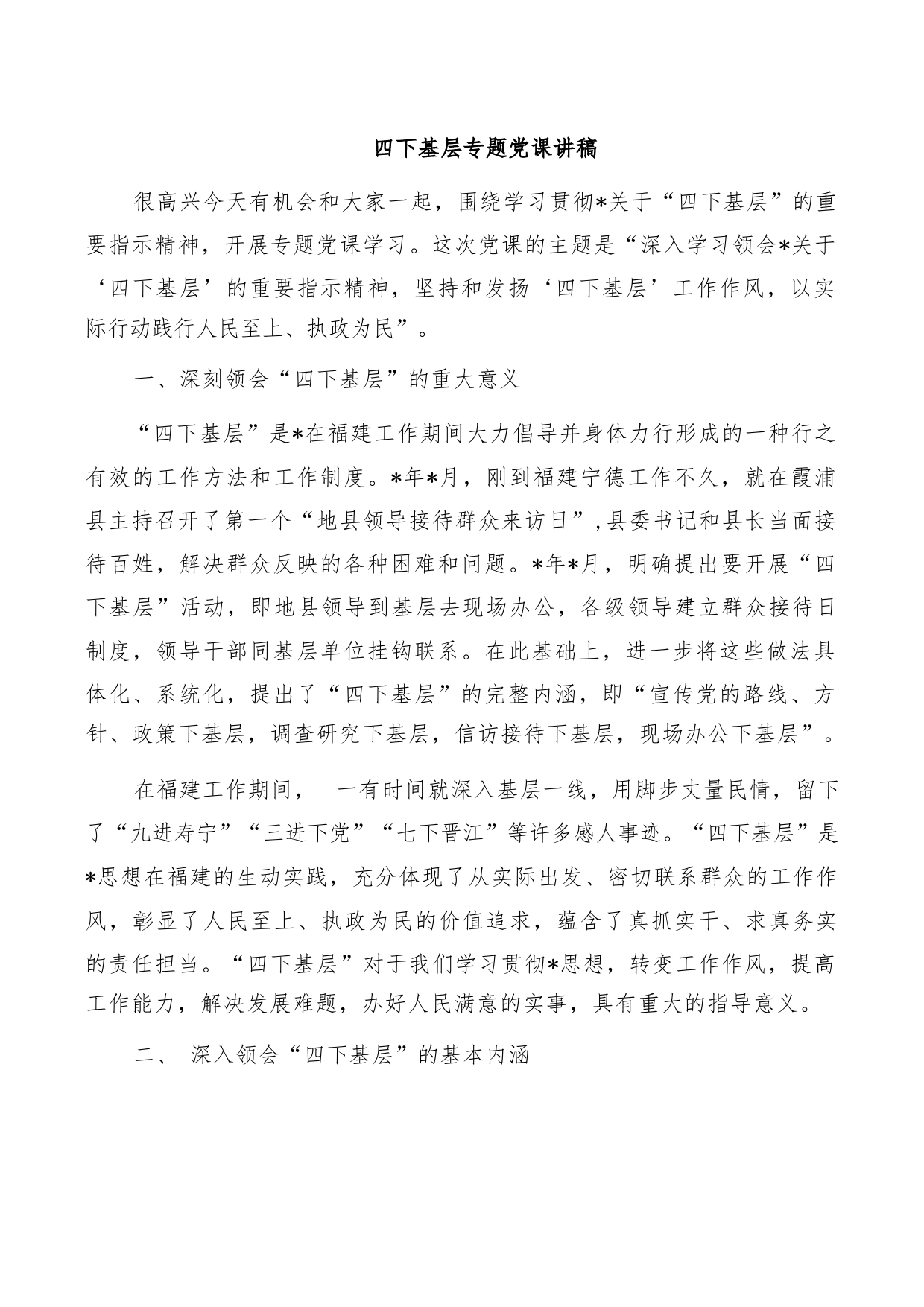 四下基层专题党课讲稿

很高兴今天有机会和大家一起，围绕学习贯彻*关于“四下基层”的重要指示精神，开展专题党课学习。这次党课的主题是“深入学习领会*关于‘四下基层’的重要指示精神，坚持和发扬‘四下基层’工作作风，以实际行动践行人民至上、执政为民”。

一、深刻领会“四下基层”的重大意义

“四下基层”是*在福建工作期间大力倡导并身体力行形成的一种行之有效的工作方法和工作制度。*年*月，刚到福建宁德工作不久，就在霞浦县主持召开了第一个“地县领导接待群众来访日”,县委书记和县长当面接待百姓，解决群众反映的各种困难和问题。*年*月，明确提出要开展“四下基层”活动，即地县领导到基层去现场办公，各级领导建立群众接待日制度，领导干部同基层单位挂钩联系。在此基础上，进一步将这些做法具体化、系统化，提出了“四下基层”的完整内涵，即“宣传党的路线、方针、政策下基层，调查研究下基层，信访接待下基层，现场办公下基层”。

在福建工作期间，　一有时间就深入基层一线，用脚步丈量民情，留下了“九进寿宁”“三进下党”“七下晋江”等许多感人事迹。“四下基层”是*思想在福建的生动实践，充分体现了从实际出发、密切联系群众的工作作风，彰显了人民至上、执政为民的价值追求，蕴含了真抓实干、求真务实的责任担当。“四下基层”对于我们学习贯彻*思想，转变工作作风，提高工作能力，解决发展难题，办好人民满意的实事，具有重大的指导意义。

二、 深入领会“四下基层”的基本内涵